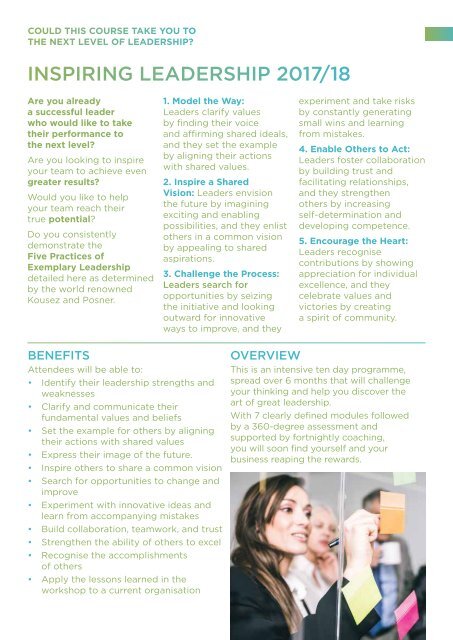 COULD THIS COURSE TAKE YOU TO THE NEXT LEVEL OF LEADERSHIP?

INSPIRING LEADERSHIP 2017/18

Are you already a successful leader who would like to take their performance to the next level?

Are you looking to inspire your team to achieve even greater results?

Would you like to help your team reach their true potential?

Do you consistently demonstrate the Five Practices of Exemplary Leadership detailed here as determined by the world renowned Kousez and Posner.

1. Model the Way: Leaders clarify values by finding their voice and affirming shared ideals, and they set the example by aligning their actions with shared values.

2. Inspire a Shared Vision: Leaders envision the future by imagining exciting and enabling possibilities, and they enlist others in a common vision by appealing to shared aspirations.

3. Challenge the Process: Leaders search for opportunities by seizing the initiative and looking outward for innovative ways to improve, and they experiment and take risks by constantly generating small wins and learning from mistakes.

4. Enable Others to Act: Leaders foster collaboration by building trust and facilitating relationships, and they strengthen others by increasing self-determination and developing competence.

5. Encourage the Heart: Leaders recognise contributions by showing appreciation for individual excellence, and they celebrate values and victories by creating a spirit of community.

BENEFITS

Attendees will be able to:
• Identify their leadership strengths and weaknesses
• Clarify and communicate their fundamental values and beliefs
• Set the example for others by aligning their actions with shared values
• Express their image of the future.
• Inspire others to share a common vision
• Search for opportunities to change and improve
• Experiment with innovative ideas and learn from accompanying mistakes
• Build collaboration, teamwork, and trust
• Strengthen the ability of others to excel
• Recognise the accomplishments of others
• Apply the lessons learned in the workshop to a current organisation

OVERVIEW

This is an intensive ten day programme, spread over 6 months that will challenge your thinking and help you discover the art of great leadership.

With 7 clearly defined modules followed by a 360-degree assessment and supported by fortnightly coaching, you will soon find yourself and your business reaping the rewards.